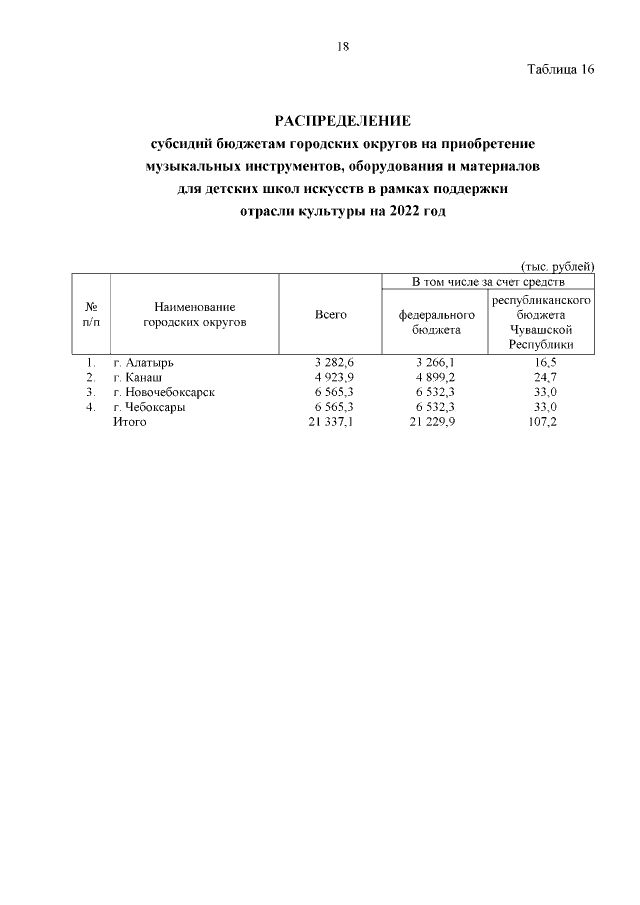 18

Таблица 16

РАСПРЕДЕЛЕНИЕ
субсидий бюджетам городских округов на приобретение музыкальных инструментов, оборудования и материалов для детских школ искусств в рамках поддержки отрасли культуры на 2022 год

(тыс. рублей)

| № п/п | Наименование городских округов | Всего | В том числе за счет средств федерального бюджета | В том числе за счет средств республиканского бюджета Чувашской Республики |
|---|---|---|---|---|
| 1. | г. Алатырь | 3 282,6 | 3 266,1 | 16,5 |
| 2. | г. Канаш | 4 923,9 | 4 899,2 | 24,7 |
| 3. | г. Новочебоксарск | 6 565,3 | 6 532,3 | 33,0 |
| 4. | г. Чебоксары | 6 565,3 | 6 532,3 | 33,0 |
| | Итого | 21 337,1 | 21 229,9 | 107,2 |